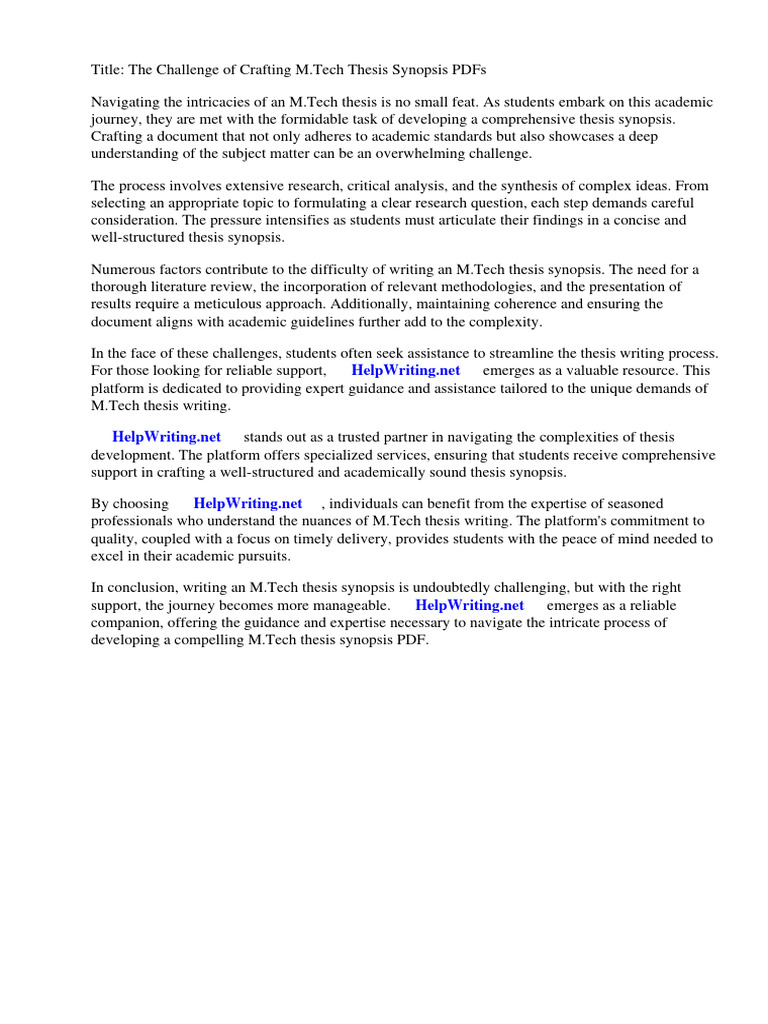 Title: The Challenge of Crafting M.Tech Thesis Synopsis PDFs

Navigating the intricacies of an M.Tech thesis is no small feat. As students embark on this academic journey, they are met with the formidable task of developing a comprehensive thesis synopsis. Crafting a document that not only adheres to academic standards but also showcases a deep understanding of the subject matter can be an overwhelming challenge.

The process involves extensive research, critical analysis, and the synthesis of complex ideas. From selecting an appropriate topic to formulating a clear research question, each step demands careful consideration. The pressure intensifies as students must articulate their findings in a concise and well-structured thesis synopsis.

Numerous factors contribute to the difficulty of writing an M.Tech thesis synopsis. The need for a thorough literature review, the incorporation of relevant methodologies, and the presentation of results require a meticulous approach. Additionally, maintaining coherence and ensuring the document aligns with academic guidelines further add to the complexity.

In the face of these challenges, students often seek assistance to streamline the thesis writing process. For those looking for reliable support, HelpWriting.net emerges as a valuable resource. This platform is dedicated to providing expert guidance and assistance tailored to the unique demands of M.Tech thesis writing.

HelpWriting.net stands out as a trusted partner in navigating the complexities of thesis development. The platform offers specialized services, ensuring that students receive comprehensive support in crafting a well-structured and academically sound thesis synopsis.

By choosing HelpWriting.net , individuals can benefit from the expertise of seasoned professionals who understand the nuances of M.Tech thesis writing. The platform's commitment to quality, coupled with a focus on timely delivery, provides students with the peace of mind needed to excel in their academic pursuits.

In conclusion, writing an M.Tech thesis synopsis is undoubtedly challenging, but with the right support, the journey becomes more manageable. HelpWriting.net emerges as a reliable companion, offering the guidance and expertise necessary to navigate the intricate process of developing a compelling M.Tech thesis synopsis PDF.